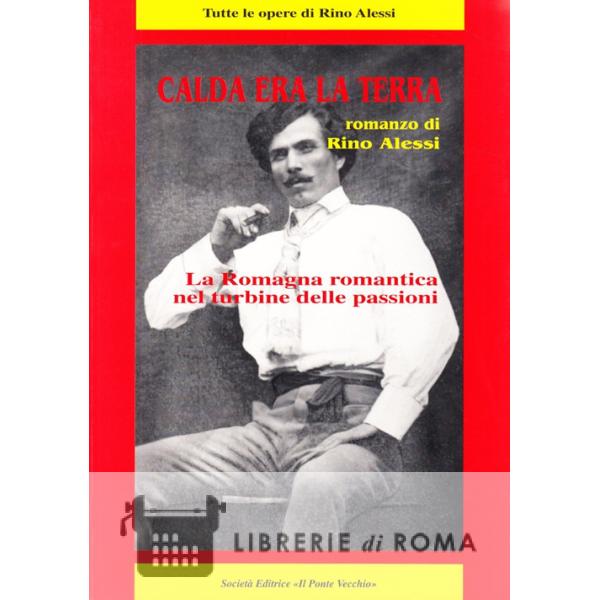 Tutte le opere di Rino Alessi

CALDA ERA LA TERRA

romanzo di
Rino Alessi

La Romagna romantica
nel turbine delle passioni

Società Editrice «Il Ponte Vecchio»

LIBRERIE di ROMA